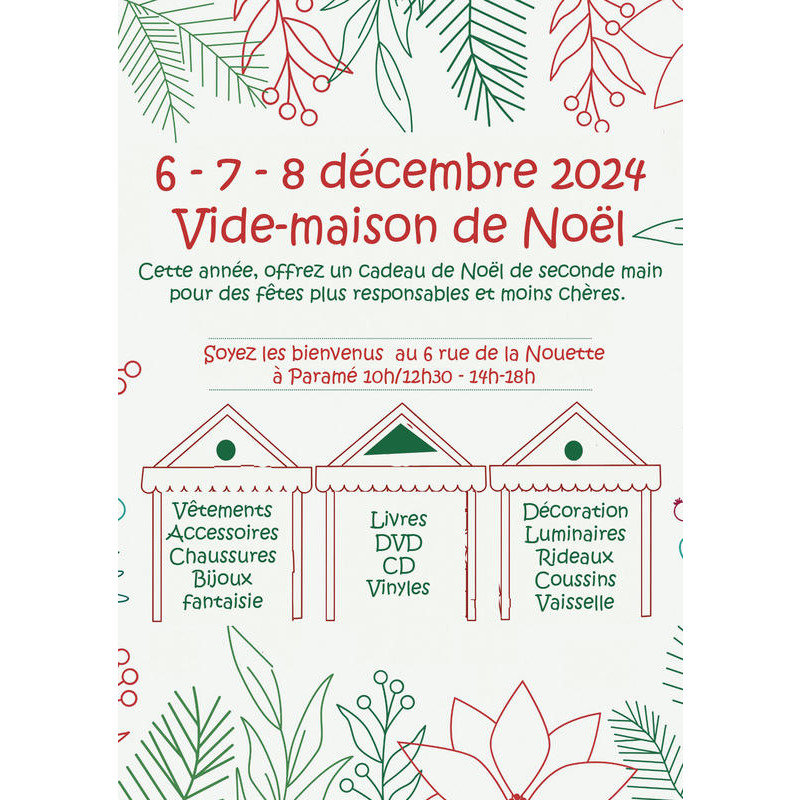 6 - 7 - 8 décembre 2024
Vide-maison de Noël

Cette année, offrez un cadeau de Noël de seconde main pour des fêtes plus responsables et moins chères.

Soyez les bienvenus au 6 rue de la Nouette
à Paramé 10h/12h30 - 14h-18h

Vêtements
Accessoires
Chaussures
Bijoux
fantaisie

Livres
DVD
CD
Vinyles

Décoration
Luminaires
Rideaux
Coussins
Vaisselle